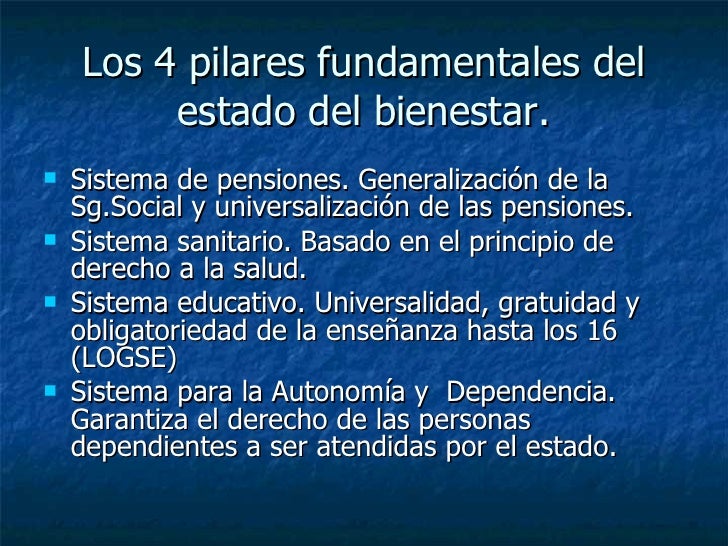 Los 4 pilares fundamentales del estado del bienestar.

• Sistema de pensiones. Generalización de la Sg.Social y universalización de las pensiones.
• Sistema sanitario. Basado en el principio de derecho a la salud.
• Sistema educativo. Universalidad, gratuidad y obligatoriedad de la enseñanza hasta los 16 (LOGSE)
• Sistema para la Autonomía y Dependencia. Garantiza el derecho de las personas dependientes a ser atendidas por el estado.